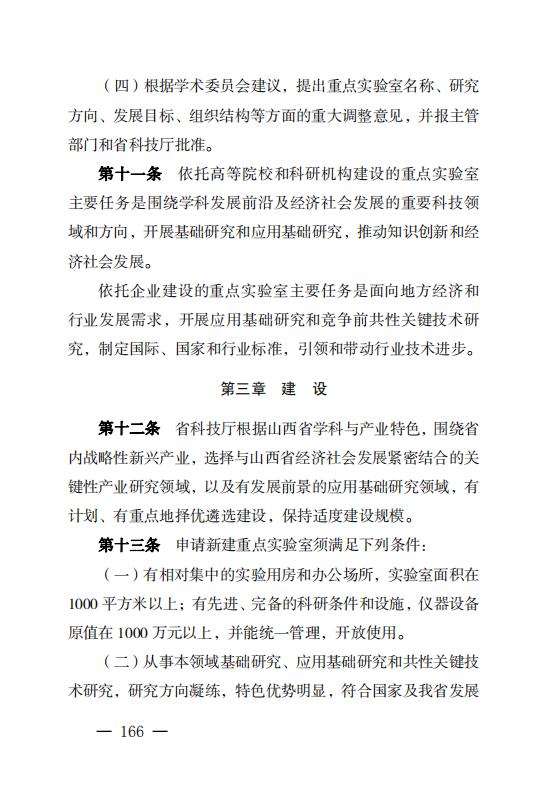 （四）根据学术委员会建议，提出重点实验室名称、研究方向、发展目标、组织结构等方面的重大调整意见，并报主管部门和省科技厅批准。

第十一条 依托高等院校和科研机构建设的重点实验室主要任务是围绕学科发展前沿及经济社会发展的重要科技领域和方向，开展基础研究和应用基础研究，推动知识创新和经济社会发展。

依托企业建设的重点实验室主要任务是面向地方经济和行业发展需求，开展应用基础研究和竞争前共性关键技术研究，制定国际、国家和行业标准，引领和带动行业技术进步。

第三章 建 设

第十二条 省科技厅根据山西省学科与产业特色，围绕省内战略性新兴产业，选择与山西省经济社会发展紧密结合的关键性产业研究领域，以及有发展前景的应用基础研究领域，有计划、有重点地择优遴选建设，保持适度建设规模。

第十三条 申请新建重点实验室须满足下列条件：

（一）有相对集中的实验用房和办公场所，实验室面积在1000平方米以上；有先进、完备的科研条件和设施，仪器设备原值在1000万元以上，并能统一管理，开放使用。

（二）从事本领域基础研究、应用基础研究和共性关键技术研究，研究方向凝练，特色优势明显，符合国家及我省发展

— 166 —